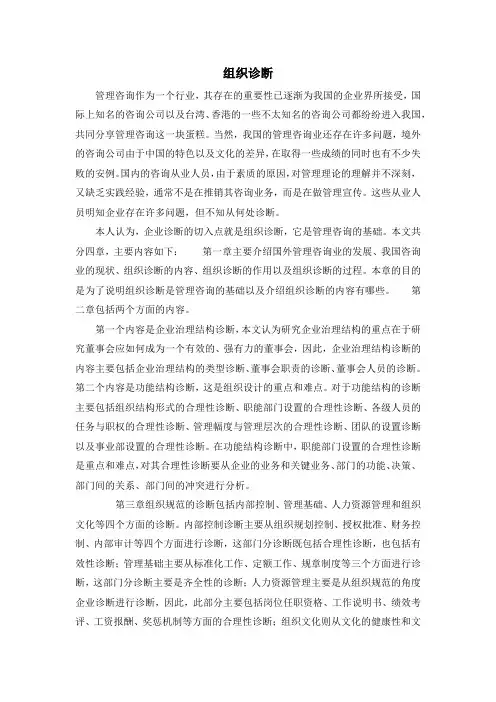 组织诊断

管理咨询作为一个行业，其存在的重要性已逐渐为我国的企业界所接受，国际上知名的咨询公司以及台湾、香港的一些不太知名的咨询公司都纷纷进入我国，共同分享管理咨询这一块蛋糕。当然，我国的管理咨询业还存在许多问题，境外的咨询公司由于中国的特色以及文化的差异，在取得一些成绩的同时也有不少失败的安例。国内的咨询从业人员，由于素质的原因，对管理理论的理解并不深刻，又缺乏实践经验，通常不是在推销其咨询业务，而是在做管理宣传。这些从业人员明知企业存在许多问题，但不知从何处诊断。

本人认为，企业诊断的切入点就是组织诊断，它是管理咨询的基础。本文共分四章，主要内容如下： 第一章主要介绍国外管理咨询业的发展、我国咨询业的现状、组织诊断的内容、组织诊断的作用以及组织诊断的过程。本章的目的是为了说明组织诊断是管理咨询的基础以及介绍组织诊断的内容有哪些。 第二章包括两个方面的内容。

第一个内容是企业治理结构诊断，本文认为研究企业治理结构的重点在于研究董事会应如何成为一个有效的、强有力的董事会，因此，企业治理结构诊断的内容主要包括企业治理结构的类型诊断、董事会职责的诊断、董事会人员的诊断。第二个内容是功能结构诊断，这是组织设计的重点和难点。对于功能结构的诊断主要包括组织结构形式的合理性诊断、职能部门设置的合理性诊断、各级人员的任务与职权的合理性诊断、管理幅度与管理层次的合理性诊断、团队的设置诊断以及事业部设置的合理性诊断。在功能结构诊断中，职能部门设置的合理性诊断是重点和难点，对其合理性诊断要从企业的业务和关键业务、部门的功能、决策、部门间的关系、部门间的冲突进行分析。

第三章组织规范的诊断包括内部控制、管理基础、人力资源管理和组织文化等四个方面的诊断。内部控制诊断主要从组织规划控制、授权批准、财务控制、内部审计等四个方面进行诊断，这部门分诊断既包括合理性诊断，也包括有效性诊断；管理基础主要从标准化工作、定额工作、规章制度等三个方面进行诊断，这部门分诊断主要是齐全性的诊断；人力资源管理主要是从组织规范的角度企业诊断进行诊断，因此，此部分主要包括岗位任职资格、工作说明书、绩效考评、工资报酬、奖惩机制等方面的合理性诊断；组织文化则从文化的健康性和文